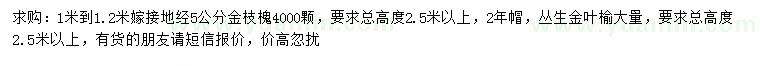 求购：1米到1.2米嫁接地经5公分金枝槐4000颗，要求总高度2.5米以上，2年帽，丛生金叶榆大量，要求总高度2.5米以上，有货的朋友请短信报价，价高忽扰